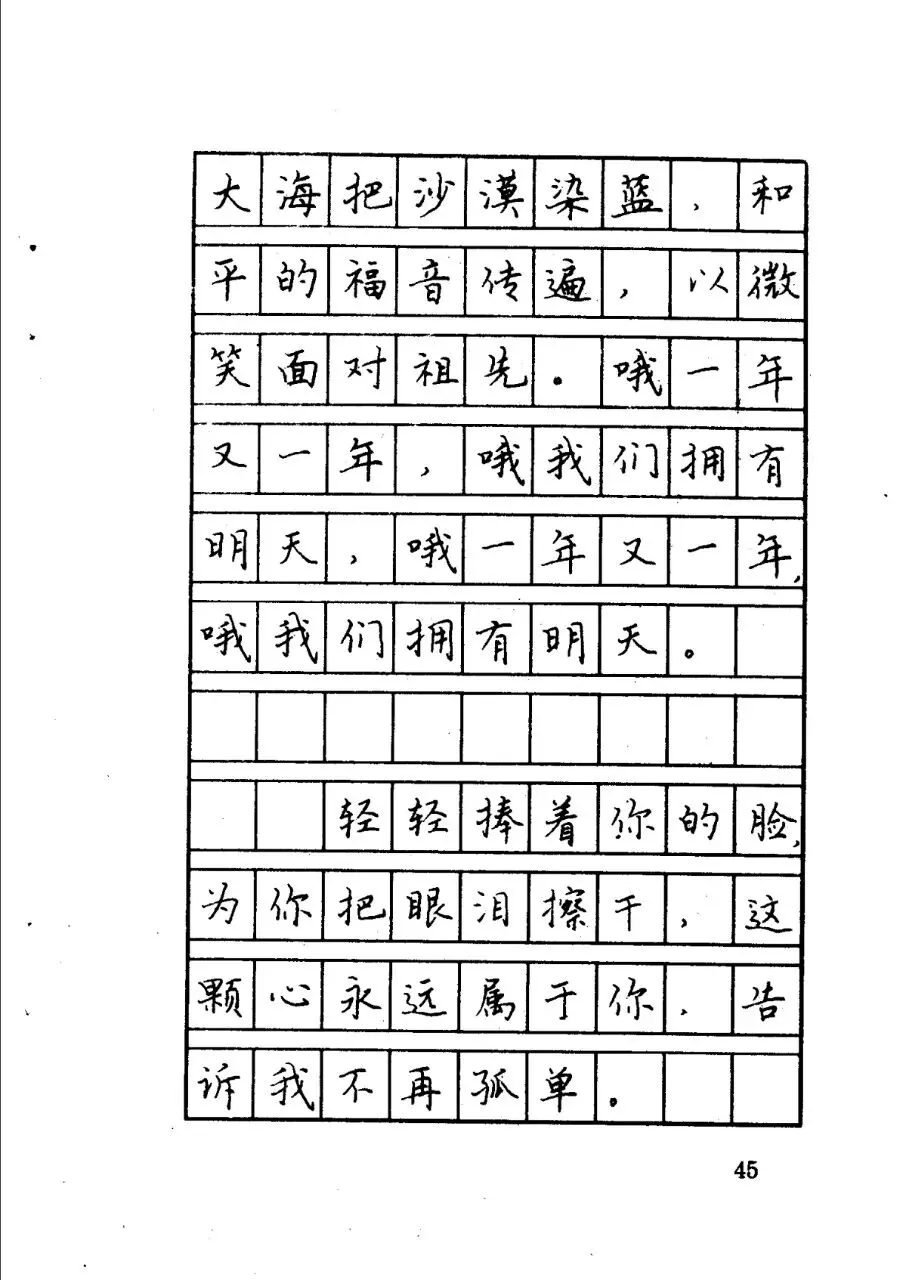 大海把沙漠染蓝，和平的福音传遍，以微笑面对祖先。哦一年又一年，哦我们拥有明天，哦一年又一年，哦我们拥有明天。

轻轻捧着你的脸，为你把眼泪擦干，这颗心永远属于你，告诉我不再孤单。

45